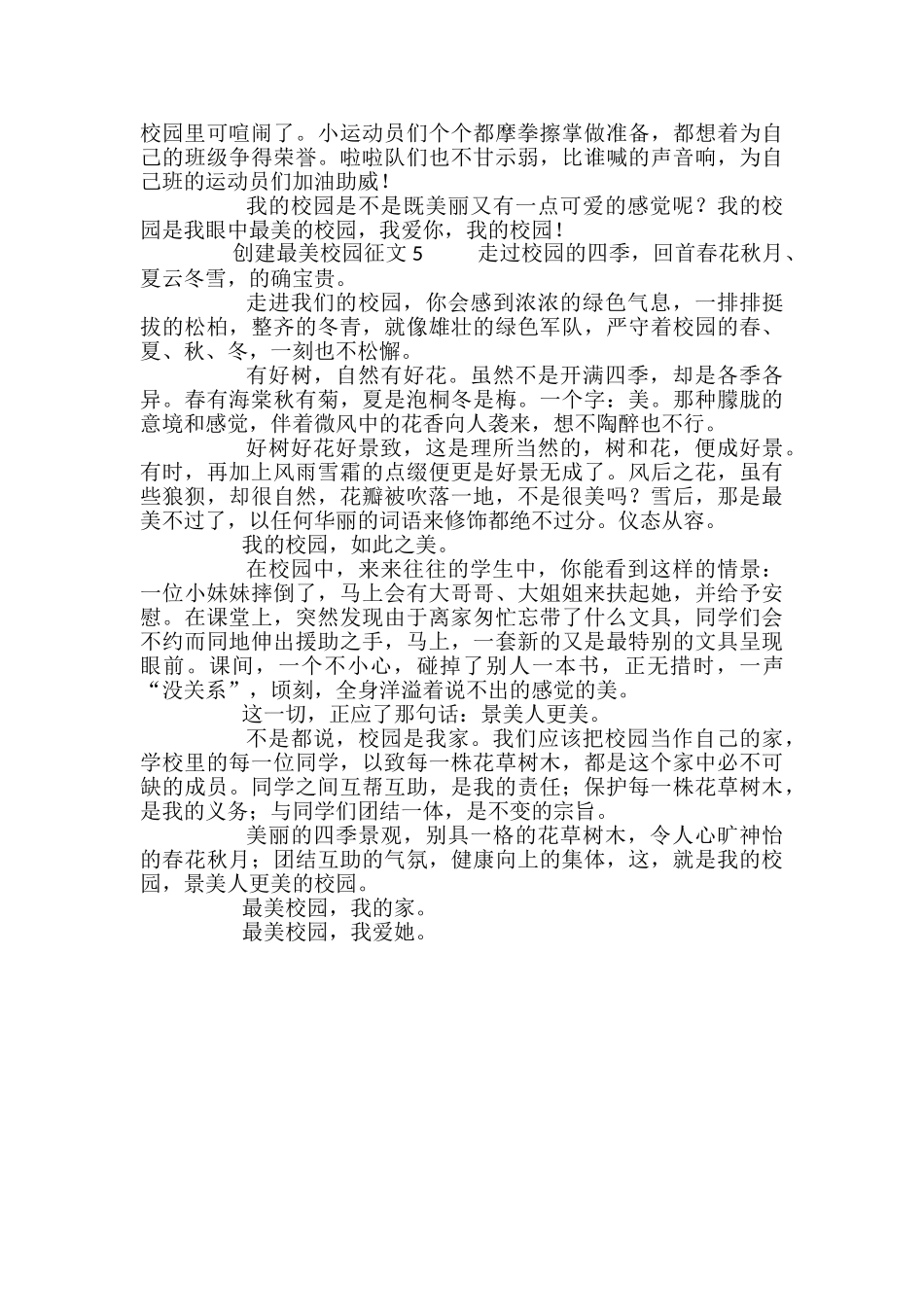 校园里可喧闹了。小运动员们个个都摩拳擦掌做准备，都想着为自己的班级争得荣誉。啦啦队们也不甘示弱，比谁喊的声音响，为自己班的运动员们加油助威！

我的校园是不是既美丽又有一点可爱的感觉呢？我的校园是我眼中最美的校园，我爱你，我的校园！

创建最美校园征文 5　　走过校园的四季，回首春花秋月、夏云冬雪，的确宝贵。

走进我们的校园，你会感到浓浓的绿色气息，一排排挺拔的松柏，整齐的冬青，就像雄壮的绿色军队，严守着校园的春、夏、秋、冬，一刻也不松懈。

有好树，自然有好花。虽然不是开满四季，却是各季各异。春有海棠秋有菊，夏是泡桐冬是梅。一个字：美。那种朦胧的意境和感觉，伴着微风中的花香向人袭来，想不陶醉也不行。

好树好花好景致，这是理所当然的，树和花，便成好景。有时，再加上风雨雪霜的点缀便更是好景无成了。风后之花，虽有些狼狈，却很自然，花瓣被吹落一地，不是很美吗？雪后，那是最美不过了，以任何华丽的词语来修饰都绝不过分。仪态从容。

我的校园，如此之美。

在校园中，来来往往的学生中，你能看到这样的情景：一位小妹妹摔倒了，马上会有大哥哥、大姐姐来扶起她，并给予安慰。在课堂上，突然发现由于离家匆忙忘带了什么文具，同学们会不约而同地伸出援助之手，马上，一套新的又是最特别的文具呈现眼前。课间，一个不小心，碰掉了别人一本书，正无措时，一声“没关系”，顷刻，全身洋溢着说不出的感觉的美。

这一切，正应了那句话：景美人更美。

不是都说，校园是我家。我们应该把校园当作自己的家，学校里的每一位同学，以致每一株花草树木，都是这个家中必不可缺的成员。同学之间互帮互助，是我的责任；保护每一株花草树木，是我的义务；与同学们团结一体，是不变的宗旨。

美丽的四季景观，别具一格的花草树木，令人心旷神怡的春花秋月；团结互助的气氛，健康向上的集体，这，就是我的校园，景美人更美的校园。

最美校园，我的家。

最美校园，我爱她。